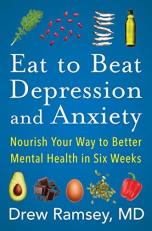 Eat to Beat Depression and Anxiety

Nourish Your Way to Better Mental Health in Six Weeks

Drew Ramsey, MD